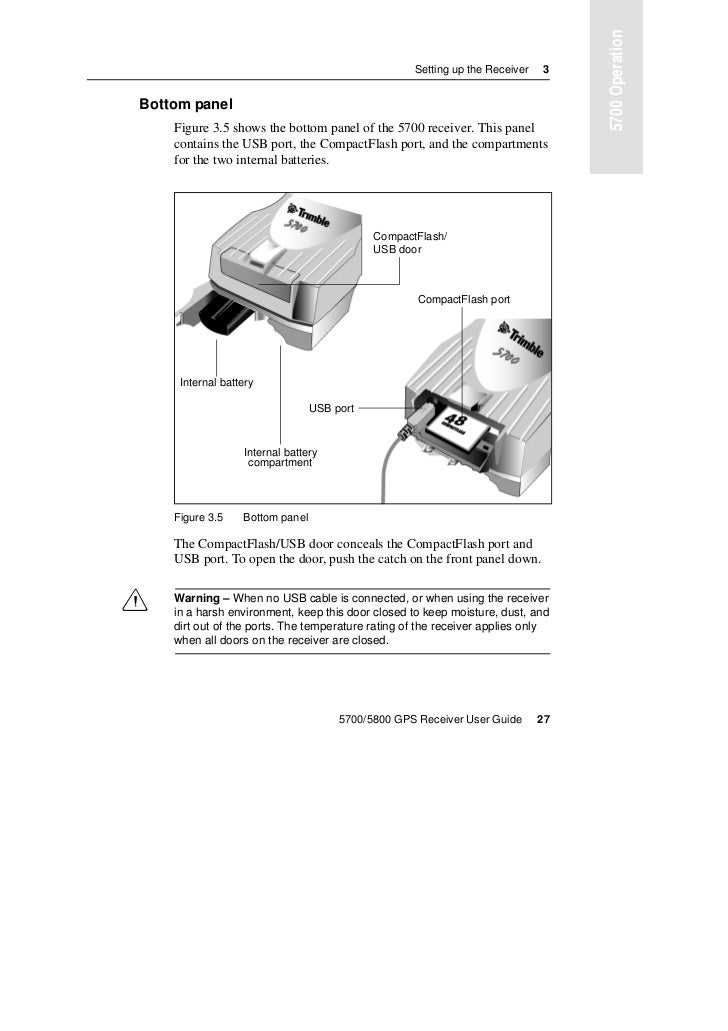 Setting up the Receiver 3

5700 Operation

Bottom panel

Figure 3.5 shows the bottom panel of the 5700 receiver. This panel contains the USB port, the CompactFlash port, and the compartments for the two internal batteries.

Trimble
5700

CompactFlash/
USB door

CompactFlash port

Trimble
5700

Internal battery

USB port

48

Internal battery compartment

Figure 3.5 Bottom panel

The CompactFlash/USB door conceals the CompactFlash port and USB port. To open the door, push the catch on the front panel down.

Warning – When no USB cable is connected, or when using the receiver in a harsh environment, keep this door closed to keep moisture, dust, and dirt out of the ports. The temperature rating of the receiver applies only when all doors on the receiver are closed.

5700/5800 GPS Receiver User Guide 27